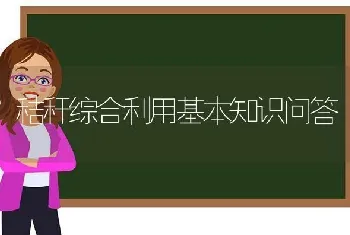 秸秆综合利用基本知识问答